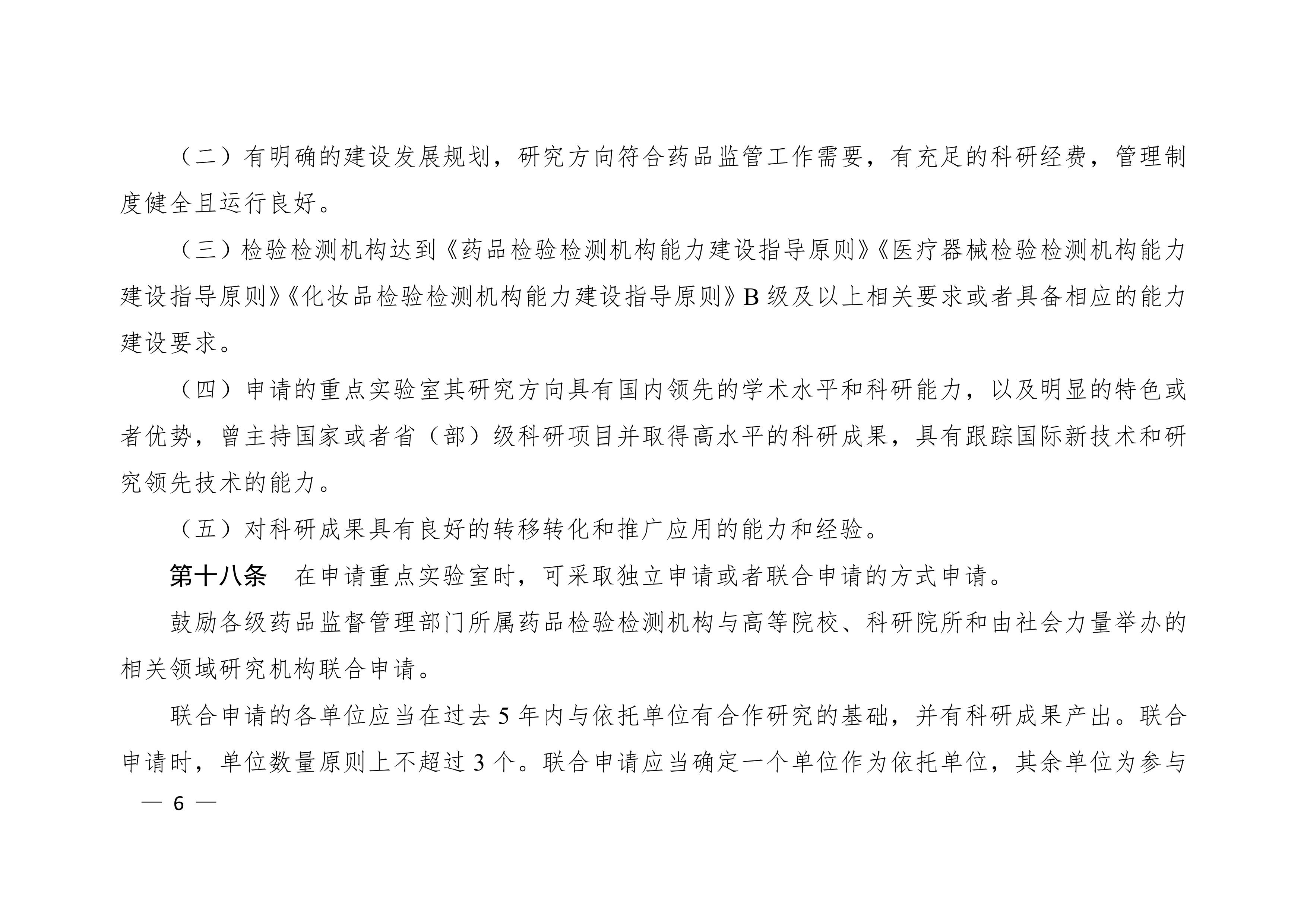 （二）有明确的建设发展规划，研究方向符合药品监管工作需要，有充足的科研经费，管理制度健全且运行良好。

（三）检验检测机构达到《药品检验检测机构能力建设指导原则》《医疗器械检验检测机构能力建设指导原则》《化妆品检验检测机构能力建设指导原则》B 级及以上相关要求或者具备相应的能力建设要求。

（四）申请的重点实验室其研究方向具有国内领先的学术水平和科研能力，以及明显的特色或者优势，曾主持国家或者省（部）级科研项目并取得高水平的科研成果，具有跟踪国际新技术和研究领先技术的能力。

（五）对科研成果具有良好的转移转化和推广应用的能力和经验。

第十八条　在申请重点实验室时，可采取独立申请或者联合申请的方式申请。

鼓励各级药品监督管理部门所属药品检验检测机构与高等院校、科研院所和由社会力量举办的相关领域研究机构联合申请。

联合申请的各单位应当在过去 5 年内与依托单位有合作研究的基础，并有科研成果产出。联合申请时，单位数量原则上不超过 3 个。联合申请应当确定一个单位作为依托单位，其余单位为参与

— 6 —